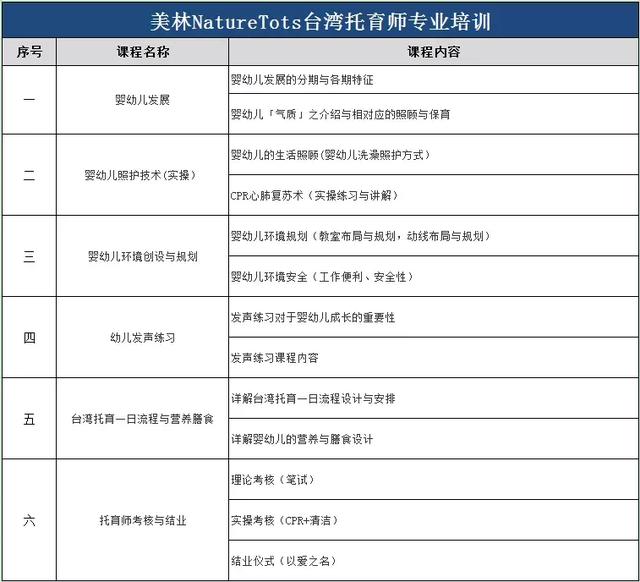 美林NatureTots台湾托育师专业培训

| 序号 | 课程名称 | 课程内容 |
|---|---|---|
| 一 | 婴幼儿发展 | 婴幼儿发展的分期与各期特征 |
| | | 婴幼儿「气质」之介绍与相对应的照顾与保育 |
| 二 | 婴幼儿照护技术（实操） | 婴幼儿的生活照顾（婴幼儿洗澡照护方式） |
| | | CPR心肺复苏术（实操练习与讲解） |
| 三 | 婴幼儿环境创设与规划 | 婴幼儿环境规划（教室布局与规划，动线布局与规划） |
| | | 婴幼儿环境安全（工作便利、安全性） |
| 四 | 幼儿发声练习 | 发声练习对于婴幼儿成长的重要性 |
| | | 发声练习课程内容 |
| 五 | 台湾托育一日流程与营养膳食 | 详解台湾托育一日流程设计与安排 |
| | | 详解婴幼儿的营养与膳食设计 |
| 六 | 托育师考核与结业 | 理论考核（笔试） |
| | | 实操考核（CPR+清洁） |
| | | 结业仪式（以爱之名） |